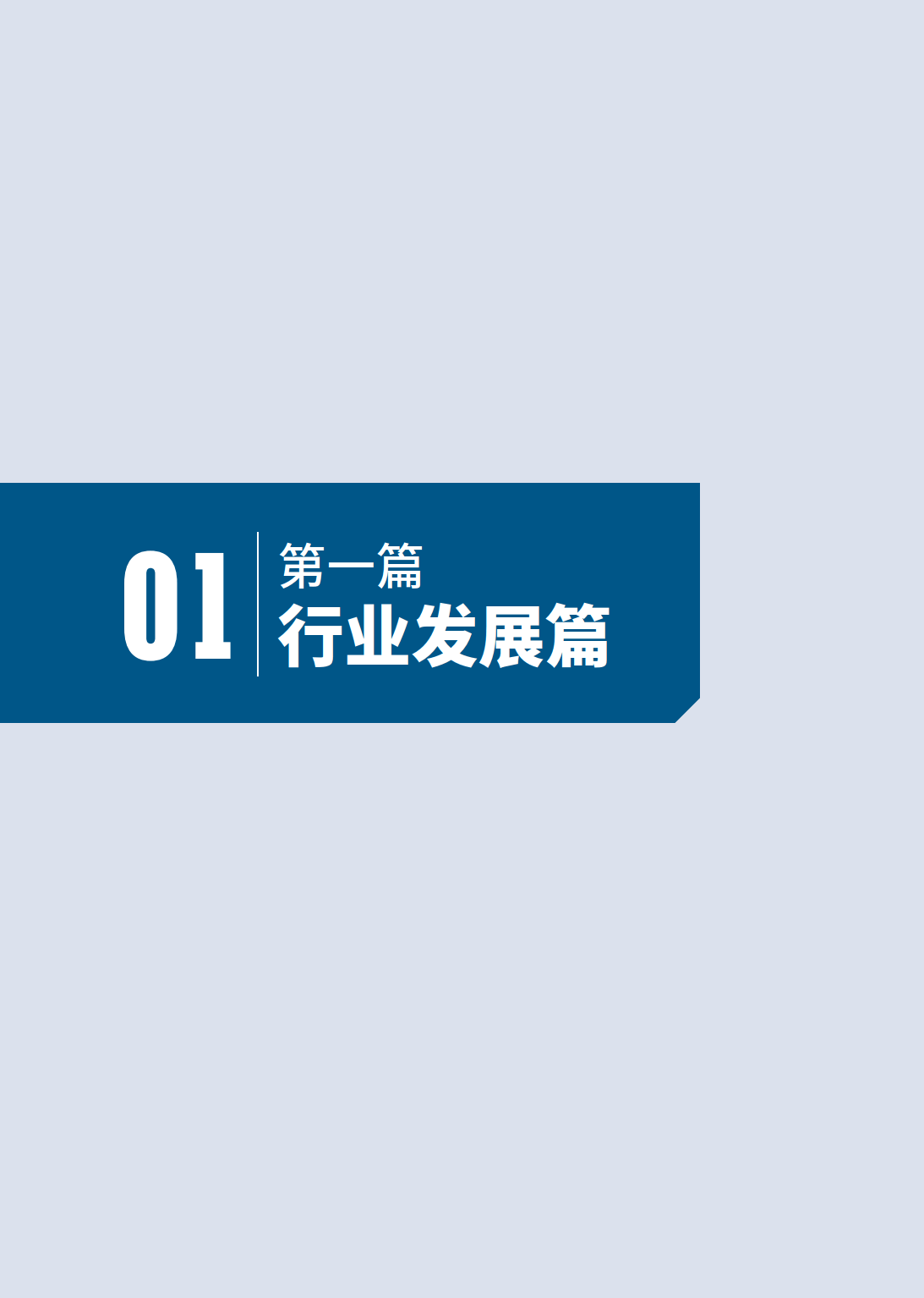 01

第一篇
行业发展篇